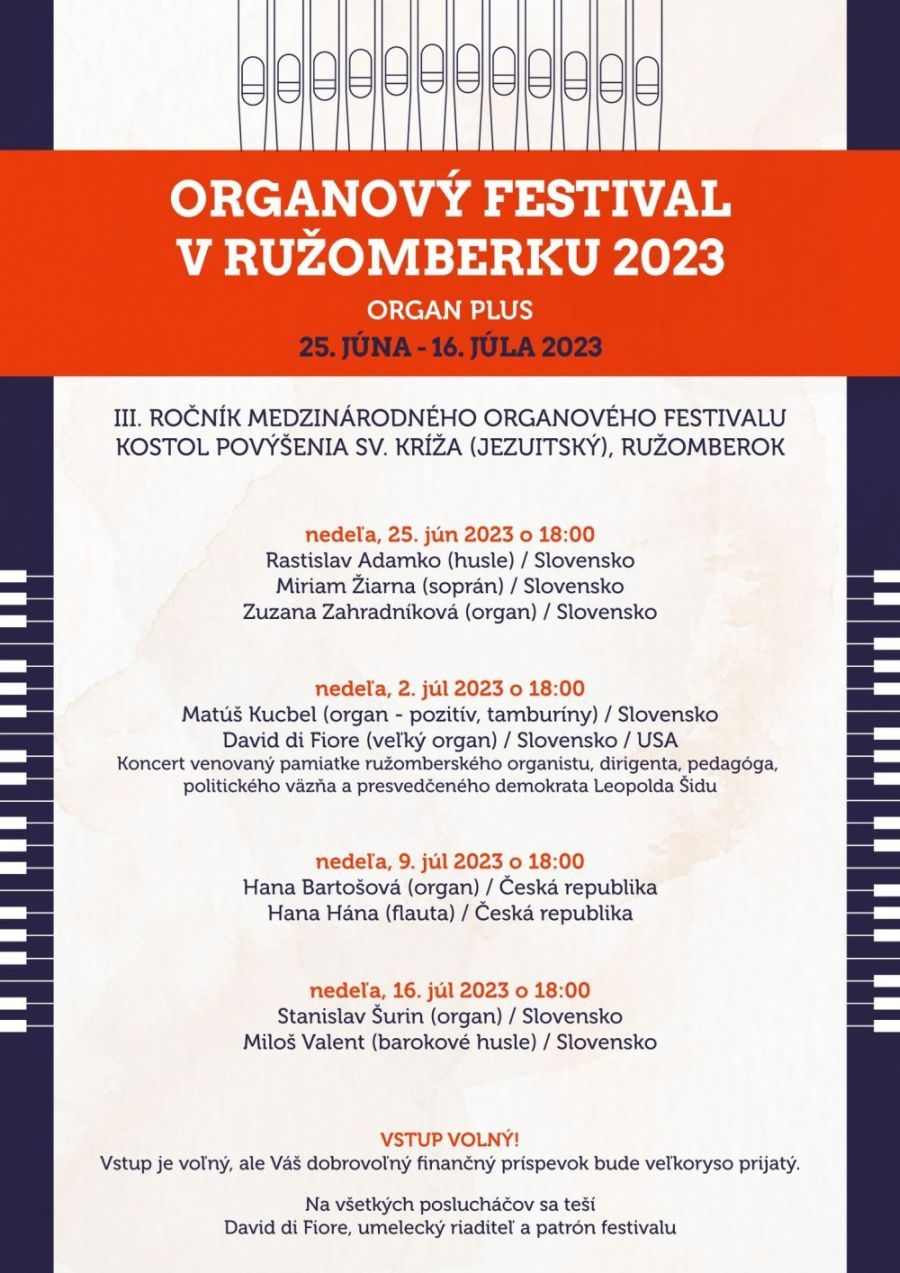 ORGANOVÝ FESTIVAL V RUŽOMBERKU 2023

ORGAN PLUS

25. JÚNA - 16. JÚLA 2023

III. ROČNÍK MEDZINÁRODNÉHO ORGANOVÉHO FESTIVALU
KOSTOL POVÝŠENIA SV. KRÍŽA (JEZUITSKÝ), RUŽOMBEROK

nedeľa, 25. jún 2023 o 18:00
Rastislav Adamko (husle) / Slovensko
Miriam Žiarna (soprán) / Slovensko
Zuzana Zahradníková (organ) / Slovensko

nedeľa, 2. júl 2023 o 18:00
Matúš Kucbel (organ - pozitív, tamburíny) / Slovensko
David di Fiore (veľký organ) / Slovensko / USA
Koncert venovaný pamiatke ružomberského organistu, dirigenta, pedagóga, politického väzňa a presvedčeného demokrata Leopolda Šidu

nedeľa, 9. júl 2023 o 18:00
Hana Bartošová (organ) / Česká republika
Hana Hána (flauta) / Česká republika

nedeľa, 16. júl 2023 o 18:00
Stanislav Šurin (organ) / Slovensko
Miloš Valent (barokové husle) / Slovensko

VSTUP VOLNÝ!
Vstup je voľný, ale Váš dobrovoľný finančný príspevok bude veľkoryso prijatý.

Na všetkých poslucháčov sa teší
David di Fiore, umelecký riaditeľ a patrón festivalu